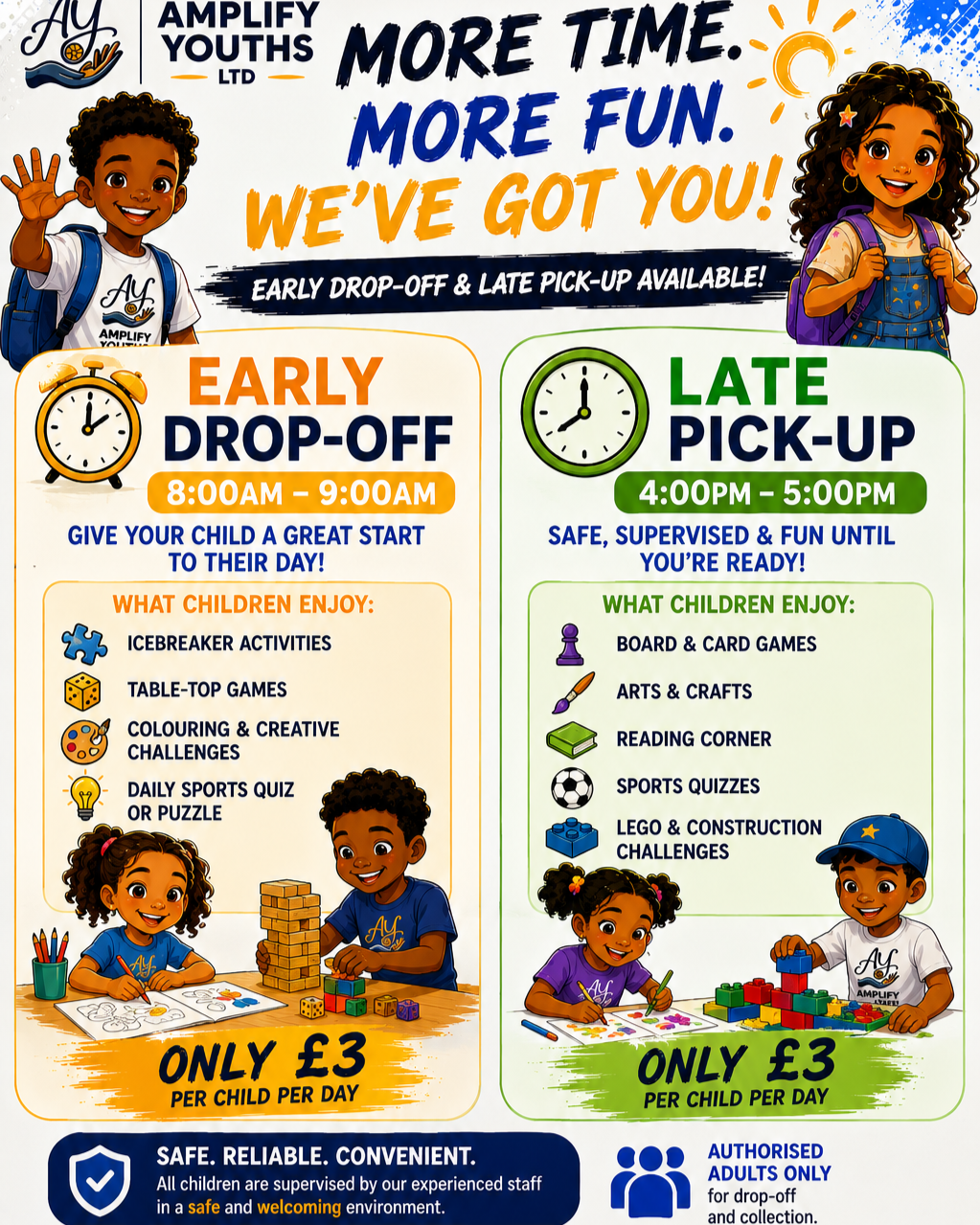 AY
AMPLIFY YOUTHS LTD

MORE TIME.
MORE FUN.
WE'VE GOT YOU!

EARLY DROP-OFF & LATE PICK-UP AVAILABLE!

AY
AMPLIFY YOUTHS

EARLY DROP-OFF
8:00AM – 9:00AM

GIVE YOUR CHILD A GREAT START TO THEIR DAY!

WHAT CHILDREN ENJOY:
ICEBREAKER ACTIVITIES
TABLE-TOP GAMES
COLOURING & CREATIVE CHALLENGES
DAILY SPORTS QUIZ OR PUZZLE

AY
AY

ONLY £3
PER CHILD PER DAY

LATE PICK-UP
4:00PM – 5:00PM

SAFE, SUPERVISED & FUN UNTIL YOU'RE READY!

WHAT CHILDREN ENJOY:
BOARD & CARD GAMES
ARTS & CRAFTS
READING CORNER
SPORTS QUIZZES
LEGO & CONSTRUCTION CHALLENGES

AY
AY
AMPLIFY

ONLY £3
PER CHILD PER DAY

SAFE. RELIABLE. CONVENIENT.
All children are supervised by our experienced staff in a safe and welcoming environment.

AUTHORISED ADULTS ONLY
for drop-off and collection.